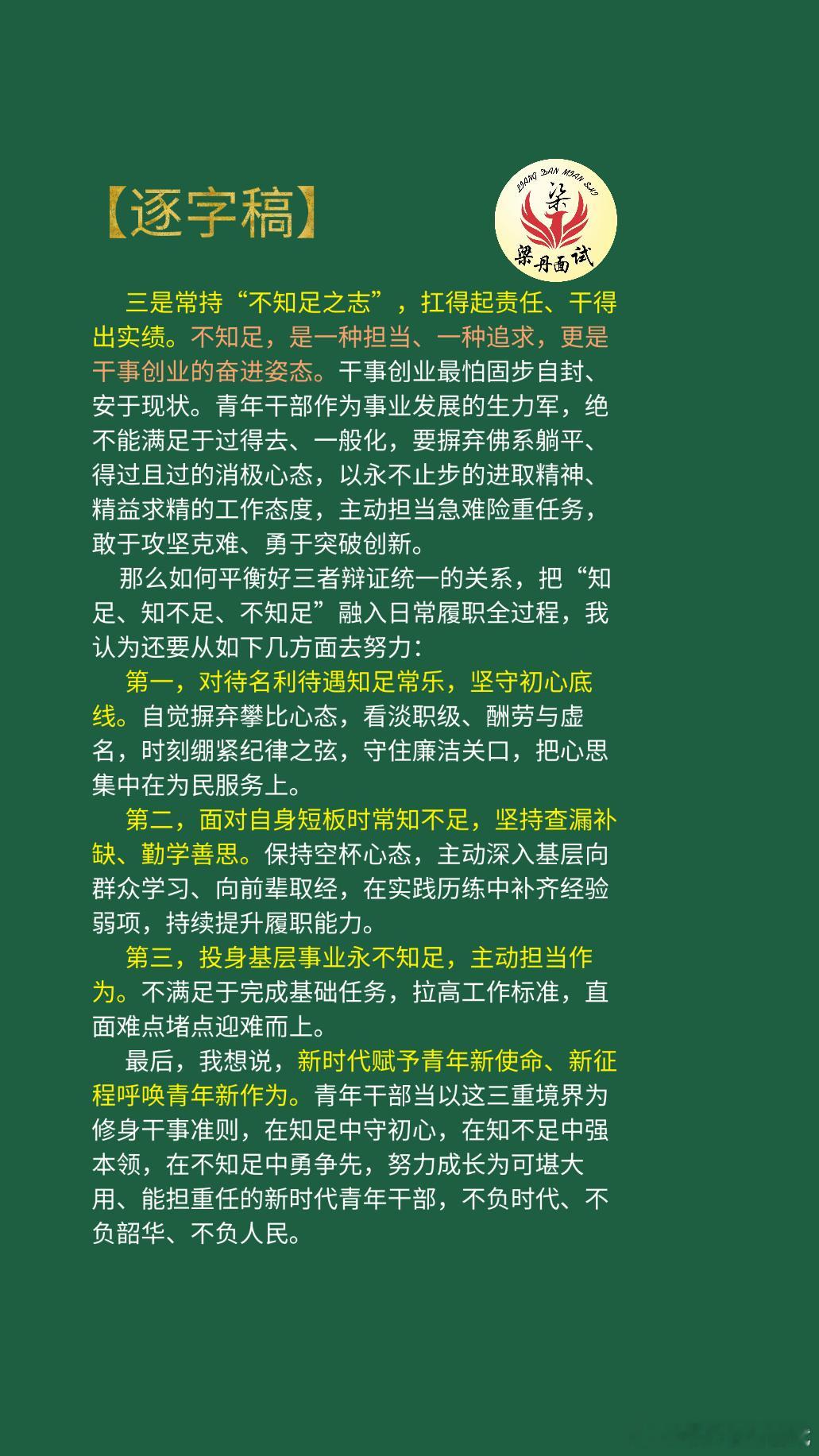 【逐字稿】

LIANG DAN MIAN SHI
梁
梁丹面试

三是常持“不知足之志”，扛得起责任、干得出实绩。不知足，是一种担当、一种追求，更是干事创业的奋进姿态。干事创业最怕固步自封、安于现状。青年干部作为事业发展的生力军，绝不能满足于过得去、一般化，要摒弃佛系躺平、得过且过的消极心态，以永不止步的进取精神、精益求精的工作态度，主动担当急难险重任务，敢于攻坚克难、勇于突破创新。

那么如何平衡好三者辩证统一的关系，把“知足、知不足、不知足”融入日常履职全过程，我认为还要从如下几方面去努力：

第一，对待名利待遇知足常乐，坚守初心底线。自觉摒弃攀比心态，看淡职级、酬劳与虚名，时刻绷紧纪律之弦，守住廉洁关口，把心思集中在为民服务上。

第二，面对自身短板时常知不足，坚持查漏补缺、勤学善思。保持空杯心态，主动深入基层向群众学习、向前辈取经，在实践历练中补齐经验弱项，持续提升履职能力。

第三，投身基层事业永不知足，主动担当作为。不满足于完成基础任务，拉高工作标准，直面难点堵点迎难而上。

最后，我想说，新时代赋予青年新使命、新征程呼唤青年新作为。青年干部当以这三重境界为修身干事准则，在知足中守初心，在知不足中强本领，在不知足中勇争先，努力成长为可堪大用、能担重任的新时代青年干部，不负时代、不负韶华、不负人民。